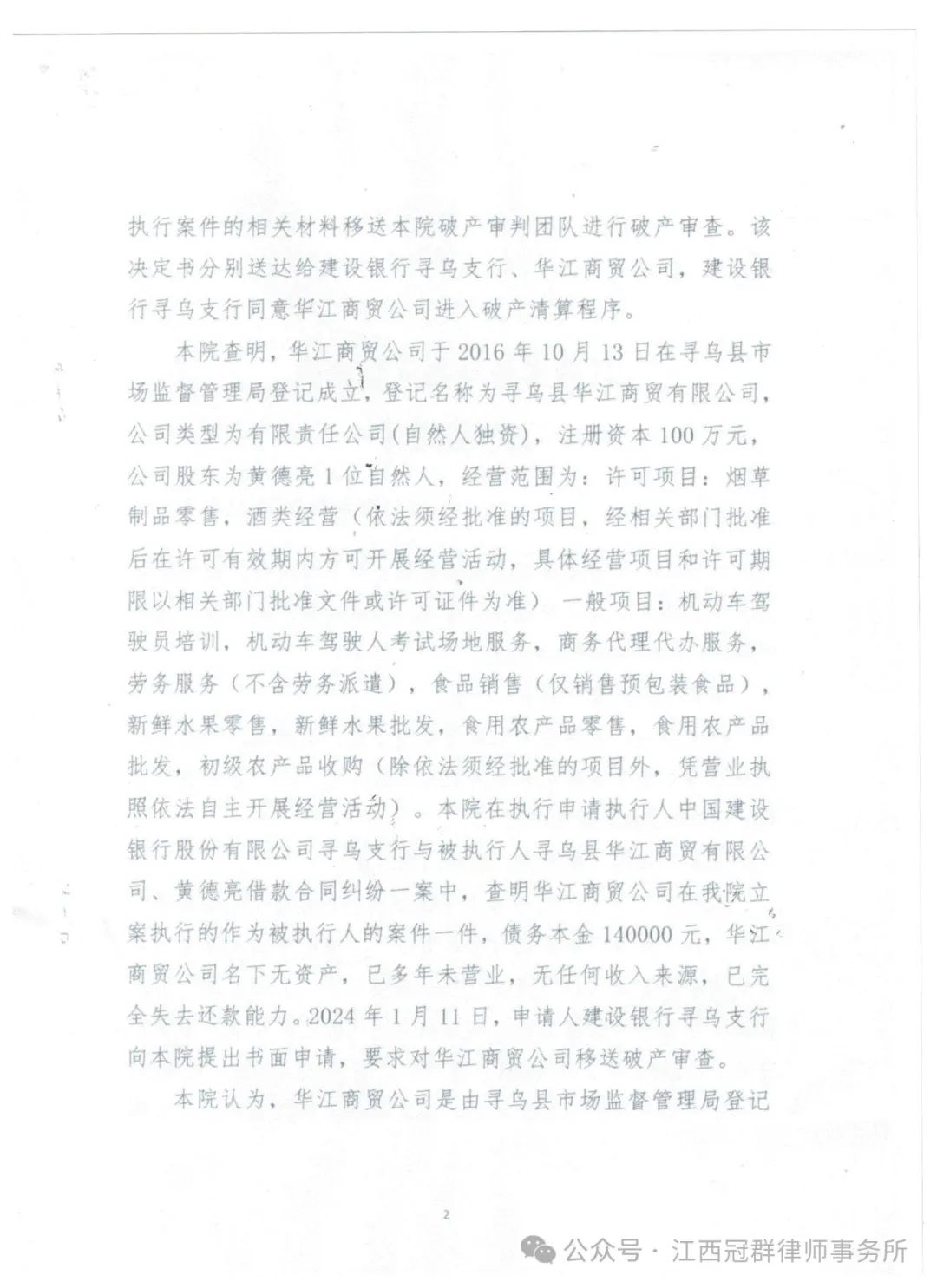 执行案件的相关材料移送本院破产审判团队进行破产审查。该决定书分别送达给建设银行寻乌支行、华江商贸公司，建设银行寻乌支行同意华江商贸公司进入破产清算程序。

本院查明，华江商贸公司于2016年10月13日在寻乌县市场监督管理局登记成立，登记名称为寻乌县华江商贸有限公司，公司类型为有限责任公司(自然人独资)，注册资本100万元，公司股东为黄德亮1位自然人，经营范围为：许可项目：烟草制品零售，酒类经营（依法须经批准的项目，经相关部门批准后在许可有效期内方可开展经营活动，具体经营项目和许可期限以相关部门批准文件或许可证件为准） 一般项目：机动车驾驶员培训，机动车驾驶人考试场地服务，商务代理代办服务，劳务服务（不含劳务派遣），食品销售（仅销售预包装食品），新鲜水果零售，新鲜水果批发，食用农产品零售，食用农产品批发，初级农产品收购（除依法须经批准的项目外，凭营业执照依法自主开展经营活动）。本院在执行申请执行人中国建设银行股份有限公司寻乌支行与被执行人寻乌县华江商贸有限公司、黄德亮借款合同纠纷一案中，查明华江商贸公司在我院立案执行的作为被执行人的案件一件，债务本金140000元，华江商贸公司名下无资产，已多年未营业，无任何收入来源，已完全失去还款能力。2024年1月11日，申请人建设银行寻乌支行向本院提出书面申请，要求对华江商贸公司移送破产审查。

本院认为，华江商贸公司是由寻乌县市场监督管理局登记

2

公众号 · 江西冠群律师事务所